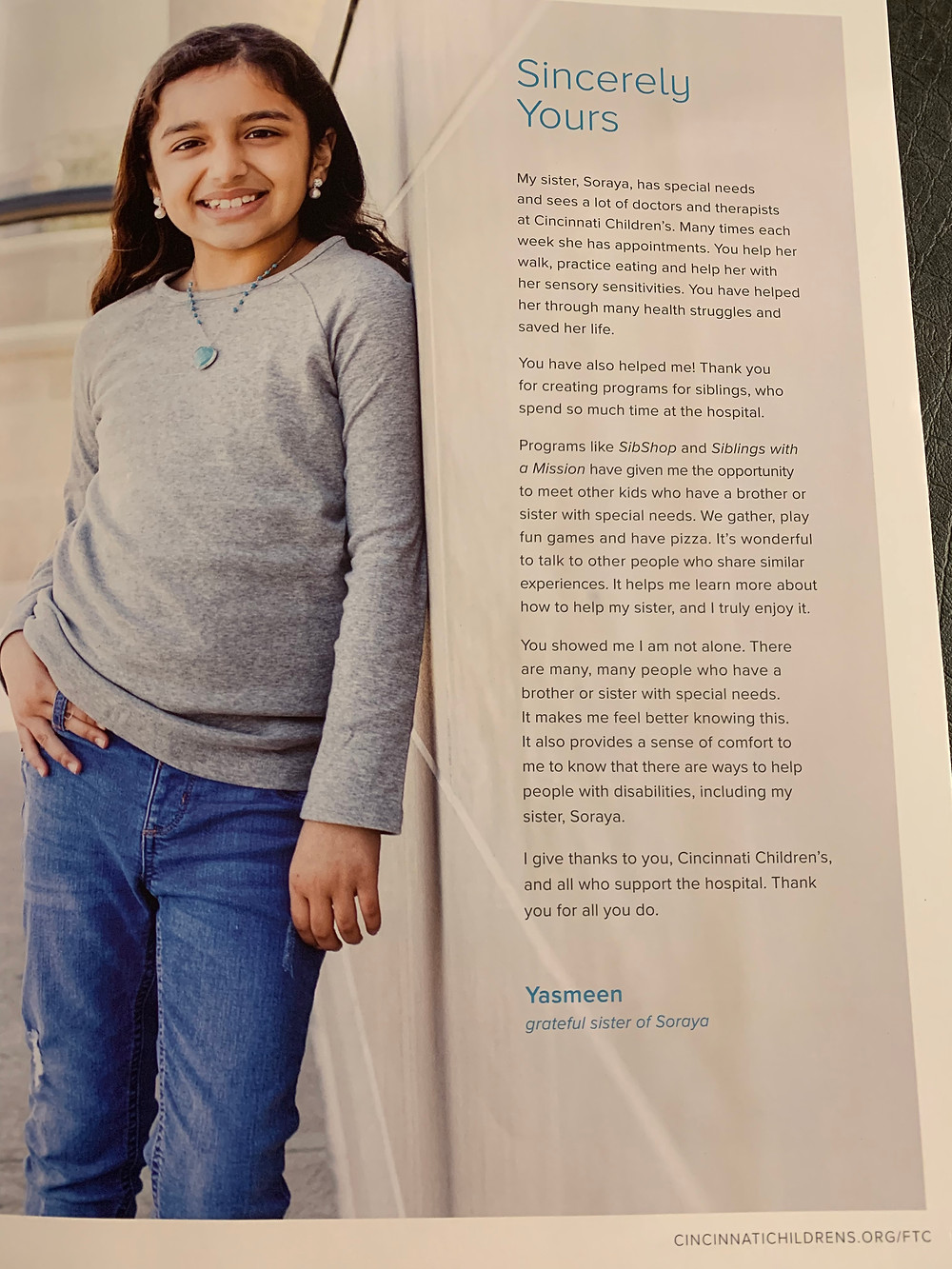 Sincerely Yours

My sister, Soraya, has special needs and sees a lot of doctors and therapists at Cincinnati Children's. Many times each week she has appointments. You help her walk, practice eating and help her with her sensory sensitivities. You have helped her through many health struggles and saved her life.

You have also helped me! Thank you for creating programs for siblings, who spend so much time at the hospital.

Programs like SibShop and Siblings with a Mission have given me the opportunity to meet other kids who have a brother or sister with special needs. We gather, play fun games and have pizza. It's wonderful to talk to other people who share similar experiences. It helps me learn more about how to help my sister, and I truly enjoy it.

You showed me I am not alone. There are many, many people who have a brother or sister with special needs. It makes me feel better knowing this. It also provides a sense of comfort to me to know that there are ways to help people with disabilities, including my sister, Soraya.

I give thanks to you, Cincinnati Children's, and all who support the hospital. Thank you for all you do.

Yasmeen
grateful sister of Soraya

CINCINNATICHILDRENS.ORG/FTC